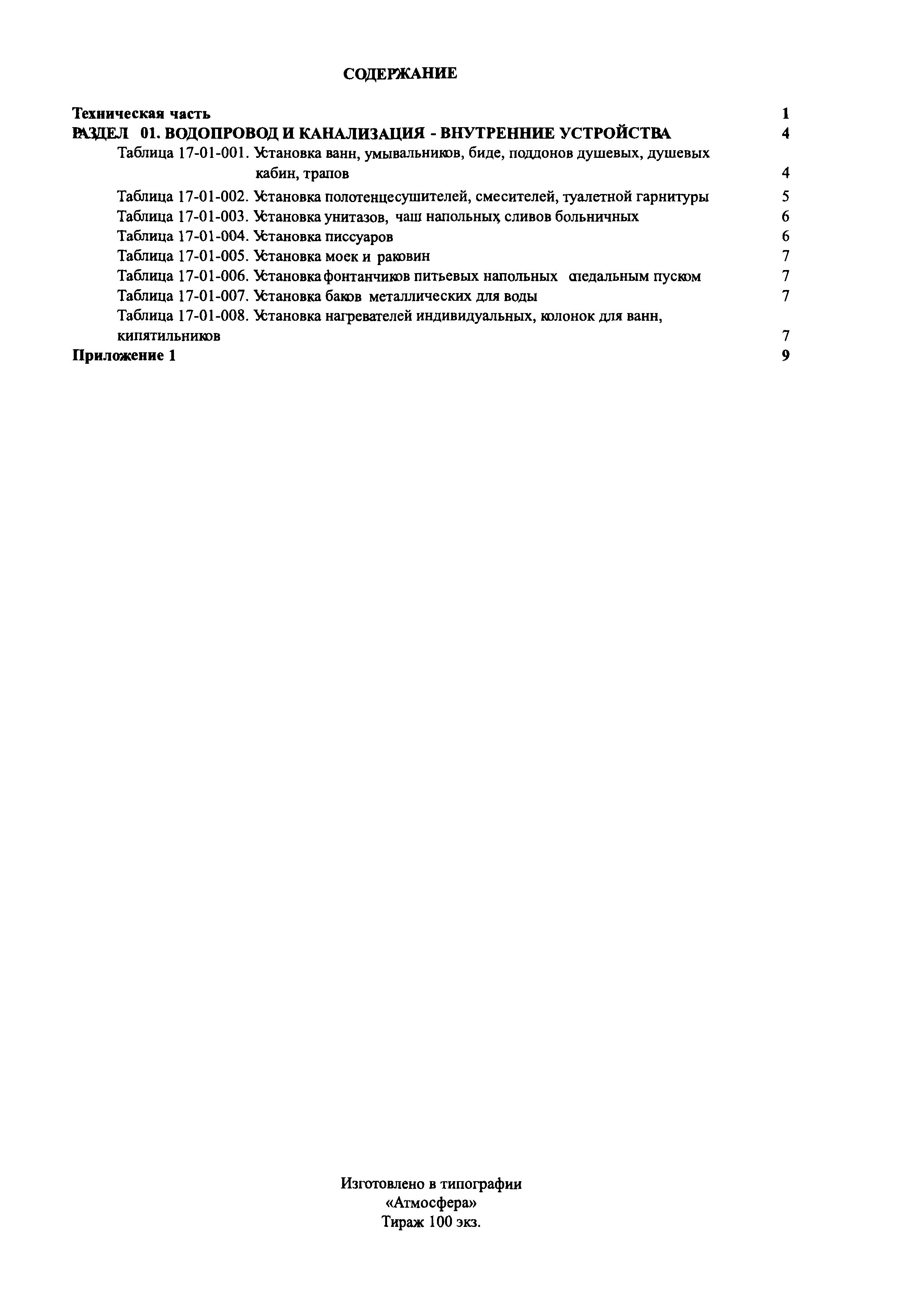 СОДЕРЖАНИЕ

Техническая часть 1
РАЗДЕЛ 01. ВОДОПРОВОД И КАНАЛИЗАЦИЯ - ВНУТРЕННИЕ УСТРОЙСТВА 4
Таблица 17-01-001. Установка ванн, умывальников, биде, поддонов душевых, душевых кабин, трапов 4
Таблица 17-01-002. Установка полотенцесушителей, смесителей, туалетной гарнитуры 5
Таблица 17-01-003. Установка унитазов, чаш напольных, сливов больничных 6
Таблица 17-01-004. Установка писсуаров 6
Таблица 17-01-005. Установка моек и раковин 7
Таблица 17-01-006. Установка фонтанчиков питьевых напольных с педальным пуском 7
Таблица 17-01-007. Установка баков металлических для воды 7
Таблица 17-01-008. Установка нагревателей индивидуальных, колонок для ванн, кипятильников 7
Приложение 1 9

Изготовлено в типографии
«Атмосфера»
Тираж 100 экз.